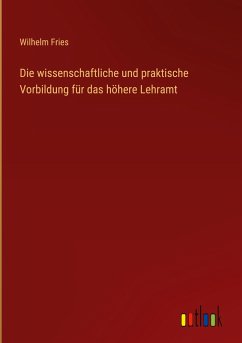 Wilhelm Fries

Die wissenschaftliche und praktische Vorbildung für das höhere Lehramt

outlook